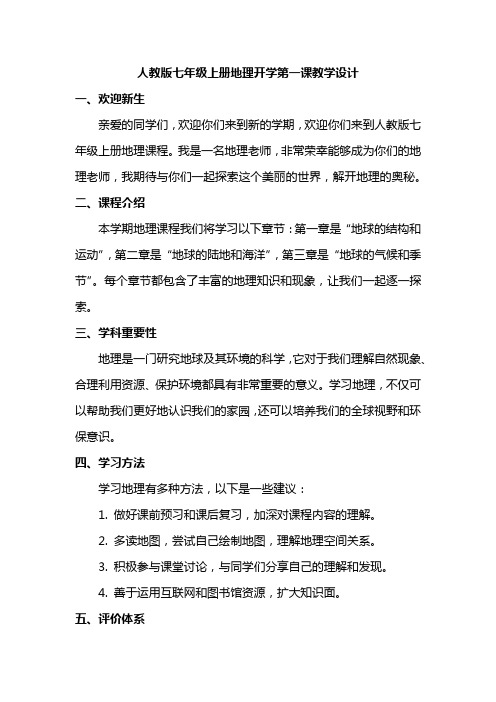 人教版七年级上册地理开学第一课教学设计

一、欢迎新生

亲爱的同学们，欢迎你们来到新的学期，欢迎你们来到人教版七年级上册地理课程。我是一名地理老师，非常荣幸能够成为你们的地理老师，我期待与你们一起探索这个美丽的世界，解开地理的奥秘。

二、课程介绍

本学期地理课程我们将学习以下章节：第一章是“地球的结构和运动”，第二章是“地球的陆地和海洋”，第三章是“地球的气候和季节”。每个章节都包含了丰富的地理知识和现象，让我们一起逐一探索。

三、学科重要性

地理是一门研究地球及其环境的科学，它对于我们理解自然现象、合理利用资源、保护环境都具有非常重要的意义。学习地理，不仅可以帮助我们更好地认识我们的家园，还可以培养我们的全球视野和环保意识。

四、学习方法

学习地理有多种方法，以下是一些建议：

1. 做好课前预习和课后复习，加深对课程内容的理解。

2. 多读地图，尝试自己绘制地图，理解地理空间关系。

3. 积极参与课堂讨论，与同学们分享自己的理解和发现。

4. 善于运用互联网和图书馆资源，扩大知识面。

五、评价体系